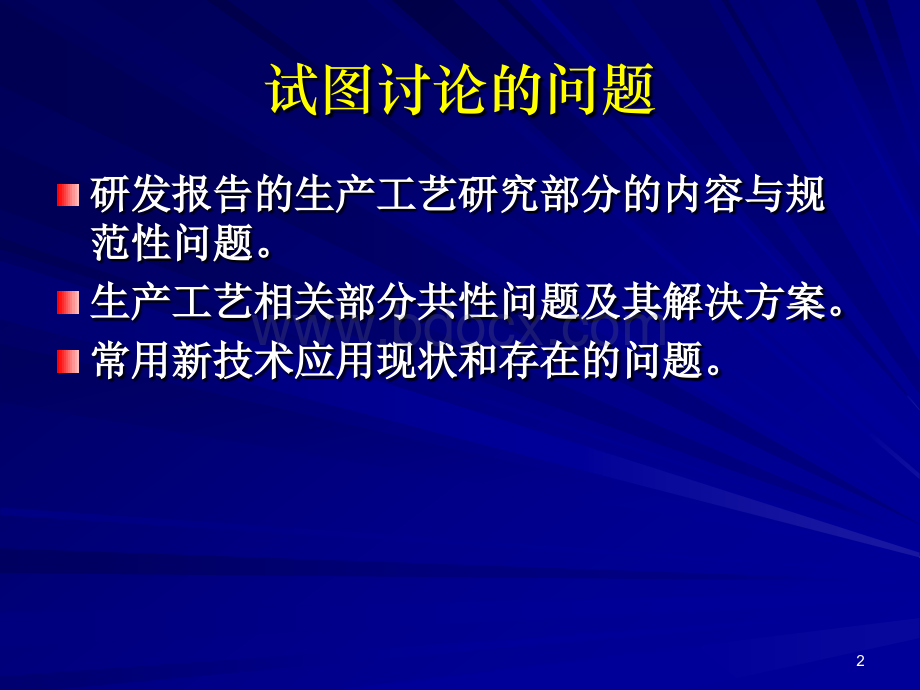 试图讨论的问题

研发报告的生产工艺研究部分的内容与规范性问题。

生产工艺相关部分共性问题及其解决方案。

常用新技术应用现状和存在的问题。

www.bdocx.com

2